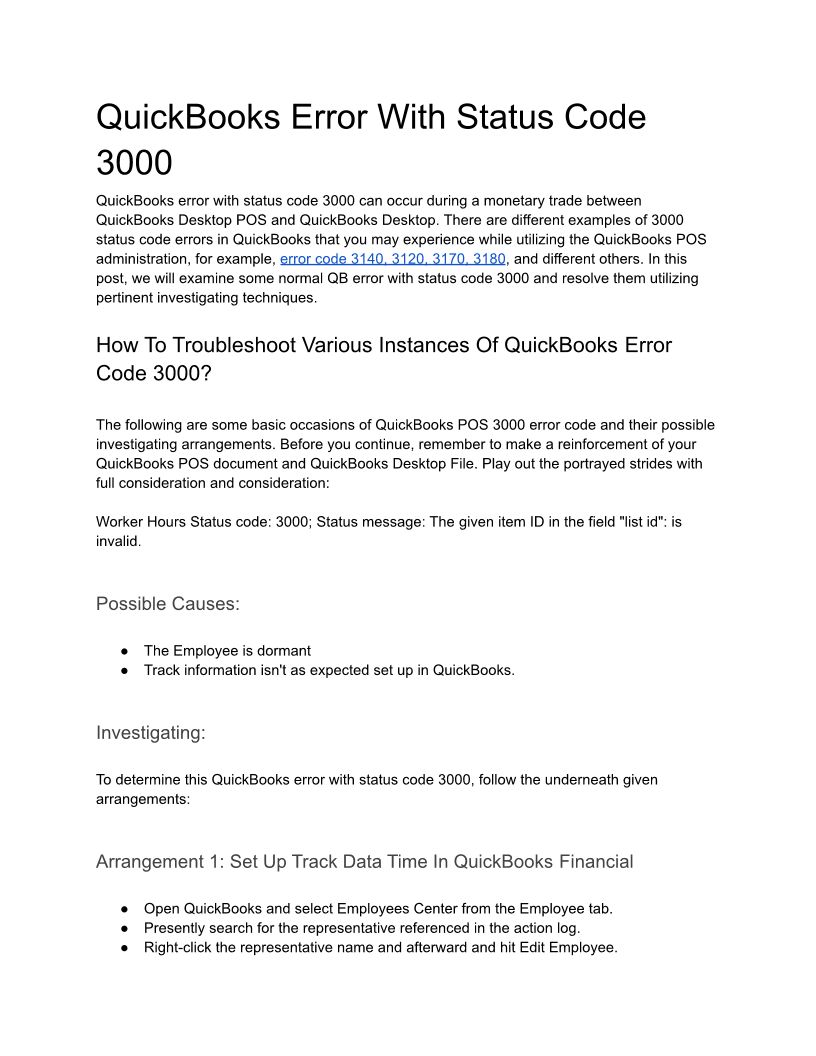 QuickBooks Error With Status Code 3000

QuickBooks error with status code 3000 can occur during a monetary trade between QuickBooks Desktop POS and QuickBooks Desktop. There are different examples of 3000 status code errors in QuickBooks that you may experience while utilizing the QuickBooks POS administration, for example, error code 3140, 3120, 3170, 3180, and different others. In this post, we will examine some normal QB error with status code 3000 and resolve them utilizing pertinent investigating techniques.

How To Troubleshoot Various Instances Of QuickBooks Error Code 3000?

The following are some basic occasions of QuickBooks POS 3000 error code and their possible investigating arrangements. Before you continue, remember to make a reinforcement of your QuickBooks POS document and QuickBooks Desktop File. Play out the portrayed strides with full consideration and consideration:

Worker Hours Status code: 3000; Status message: The given item ID in the field "list id": is invalid.

Possible Causes:

● The Employee is dormant
● Track information isn't as expected set up in QuickBooks.

Investigating:

To determine this QuickBooks error with status code 3000, follow the underneath given arrangements:

Arrangement 1: Set Up Track Data Time In QuickBooks Financial

● Open QuickBooks and select Employees Center from the Employee tab.
● Presently search for the representative referenced in the action log.
● Right-click the representative name and afterward and hit Edit Employee.